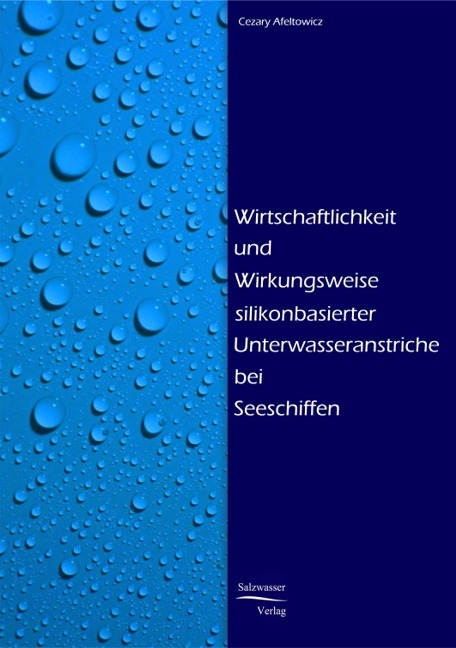 Cezary Afeltowicz

Wirtschaftlichkeit und Wirkungsweise silikonbasierter Unterwasseranstriche bei Seeschiffen

Salzwasser Verlag